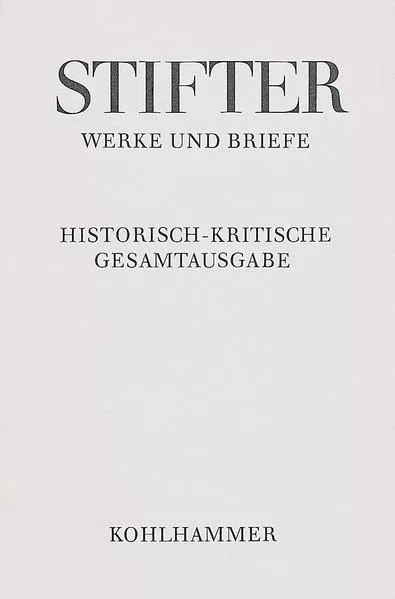 STIFTER
WERKE UND BRIEFE

HISTORISCH-KRITISCHE GESAMTAUSGABE

KOHLHAMMER